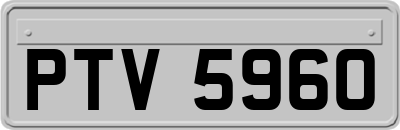 PTV 5960